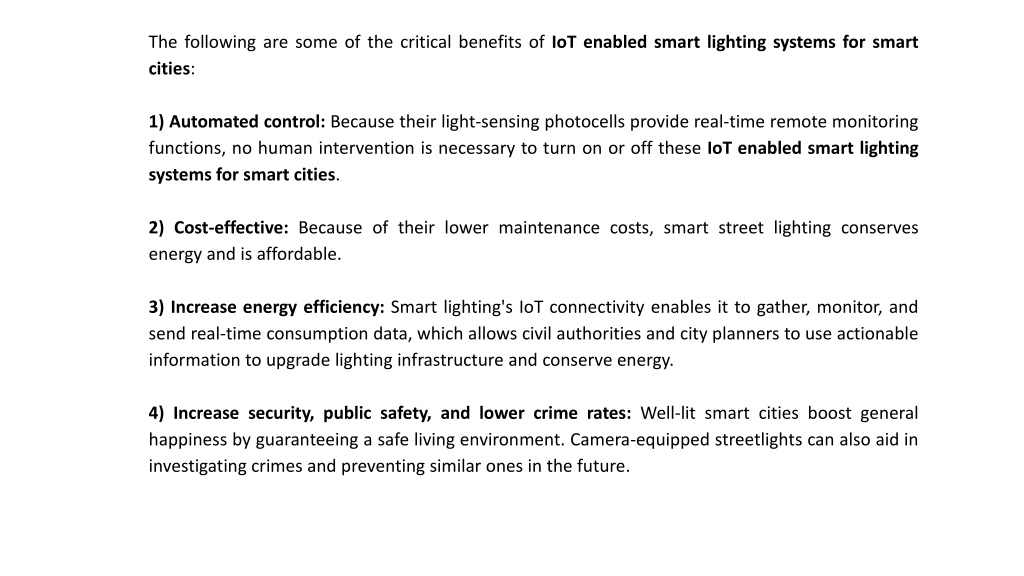 The following are some of the critical benefits of IoT enabled smart lighting systems for smart cities:

1) Automated control: Because their light-sensing photocells provide real-time remote monitoring functions, no human intervention is necessary to turn on or off these IoT enabled smart lighting systems for smart cities.

2) Cost-effective: Because of their lower maintenance costs, smart street lighting conserves energy and is affordable.

3) Increase energy efficiency: Smart lighting's IoT connectivity enables it to gather, monitor, and send real-time consumption data, which allows civil authorities and city planners to use actionable information to upgrade lighting infrastructure and conserve energy.

4) Increase security, public safety, and lower crime rates: Well-lit smart cities boost general happiness by guaranteeing a safe living environment. Camera-equipped streetlights can also aid in investigating crimes and preventing similar ones in the future.